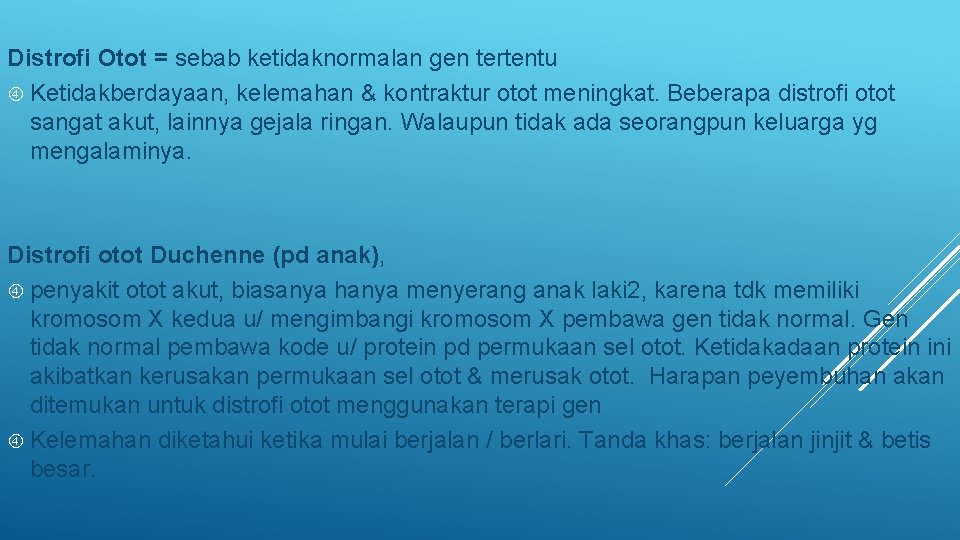 Distrofi Otot = sebab ketidaknormalan gen tertentu

Ketidakberdayaan, kelemahan & kontraktur otot meningkat. Beberapa distrofi otot sangat akut, lainnya gejala ringan. Walaupun tidak ada seorangpun keluarga yg mengalaminya.

Distrofi otot Duchenne (pd anak),

penyakit otot akut, biasanya hanya menyerang anak laki2, karena tdk memiliki kromosom X kedua u/ mengimbangi kromosom X pembawa gen tidak normal. Gen tidak normal pembawa kode u/ protein pd permukaan sel otot. Ketidakadaan protein ini akibatkan kerusakan permukaan sel otot & merusak otot. Harapan peyembuhan akan ditemukan untuk distrofi otot menggunakan terapi gen

Kelemahan diketahui ketika mulai berjalan / berlari. Tanda khas: berjalan jinjit & betis besar.